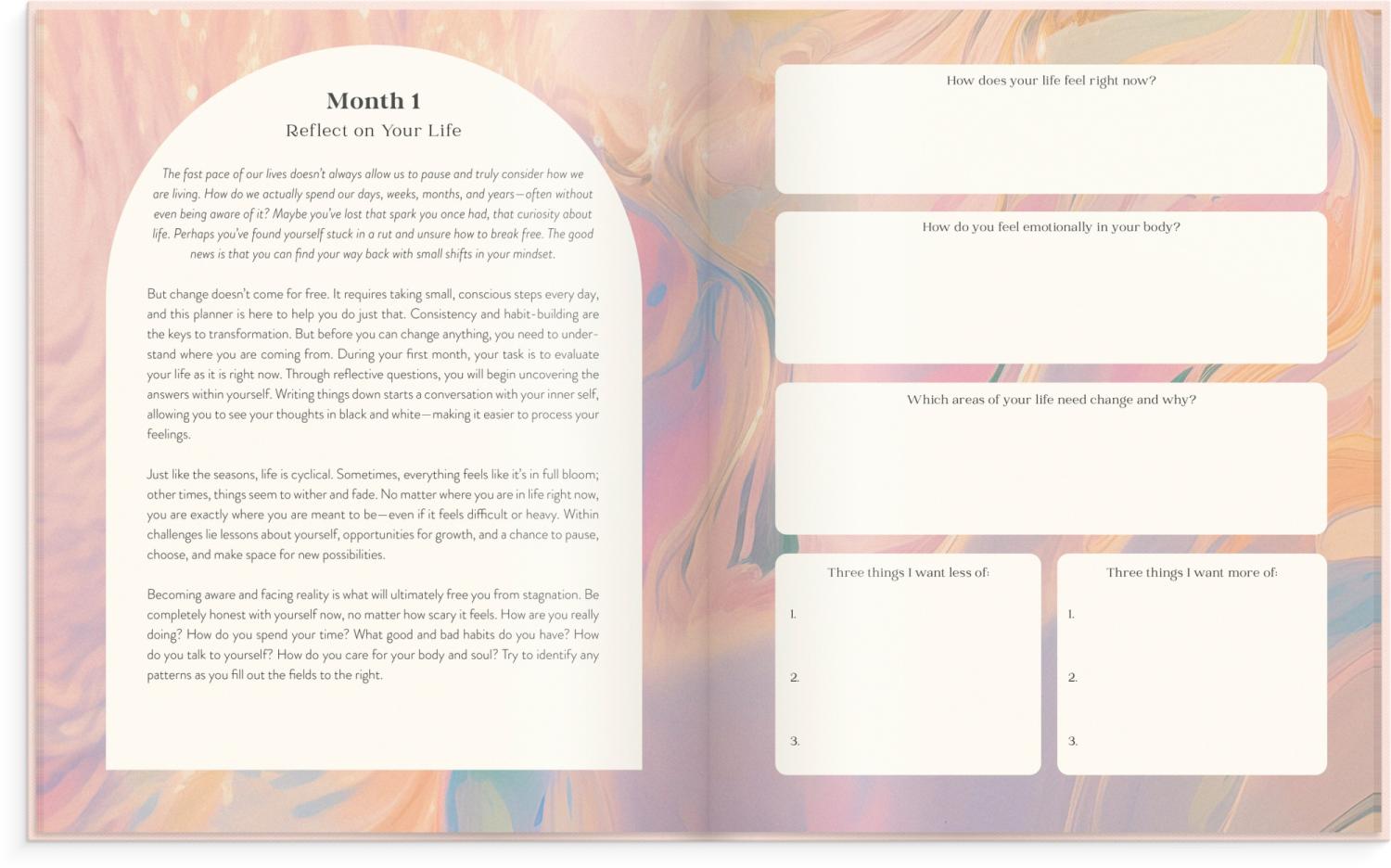 Month 1
Reflect on Your Life

The fast pace of our lives doesn't always allow us to pause and truly consider how we are living. How do we actually spend our days, weeks, months, and years—often without even being aware of it? Maybe you've lost that spark you once had, that curiosity about life. Perhaps you've found yourself stuck in a rut and unsure how to break free. The good news is that you can find your way back with small shifts in your mindset.

But change doesn't come for free. It requires taking small, conscious steps every day, and this planner is here to help you do just that. Consistency and habit-building are the keys to transformation. But before you can change anything, you need to understand where you are coming from. During your first month, your task is to evaluate your life as it is right now. Through reflective questions, you will begin uncovering the answers within yourself. Writing things down starts a conversation with your inner self, allowing you to see your thoughts in black and white—making it easier to process your feelings.

Just like the seasons, life is cyclical. Sometimes, everything feels like it's in full bloom; other times, things seem to wither and fade. No matter where you are in life right now, you are exactly where you are meant to be—even if it feels difficult or heavy. Within challenges lie lessons about yourself, opportunities for growth, and a chance to pause, choose, and make space for new possibilities.

Becoming aware and facing reality is what will ultimately free you from stagnation. Be completely honest with yourself now, no matter how scary it feels. How are you really doing? How do you spend your time? What good and bad habits do you have? How do you talk to yourself? How do you care for your body and soul? Try to identify any patterns as you fill out the fields to the right.

How does your life feel right now?

How do you feel emotionally in your body?

Which areas of your life need change and why?

Three things I want less of:
1.
2.
3.

Three things I want more of:
1.
2.
3.